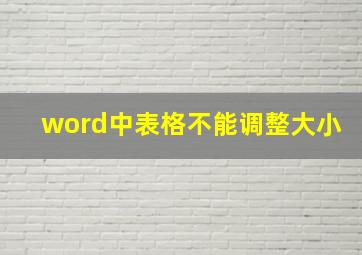 word中表格不能调整大小